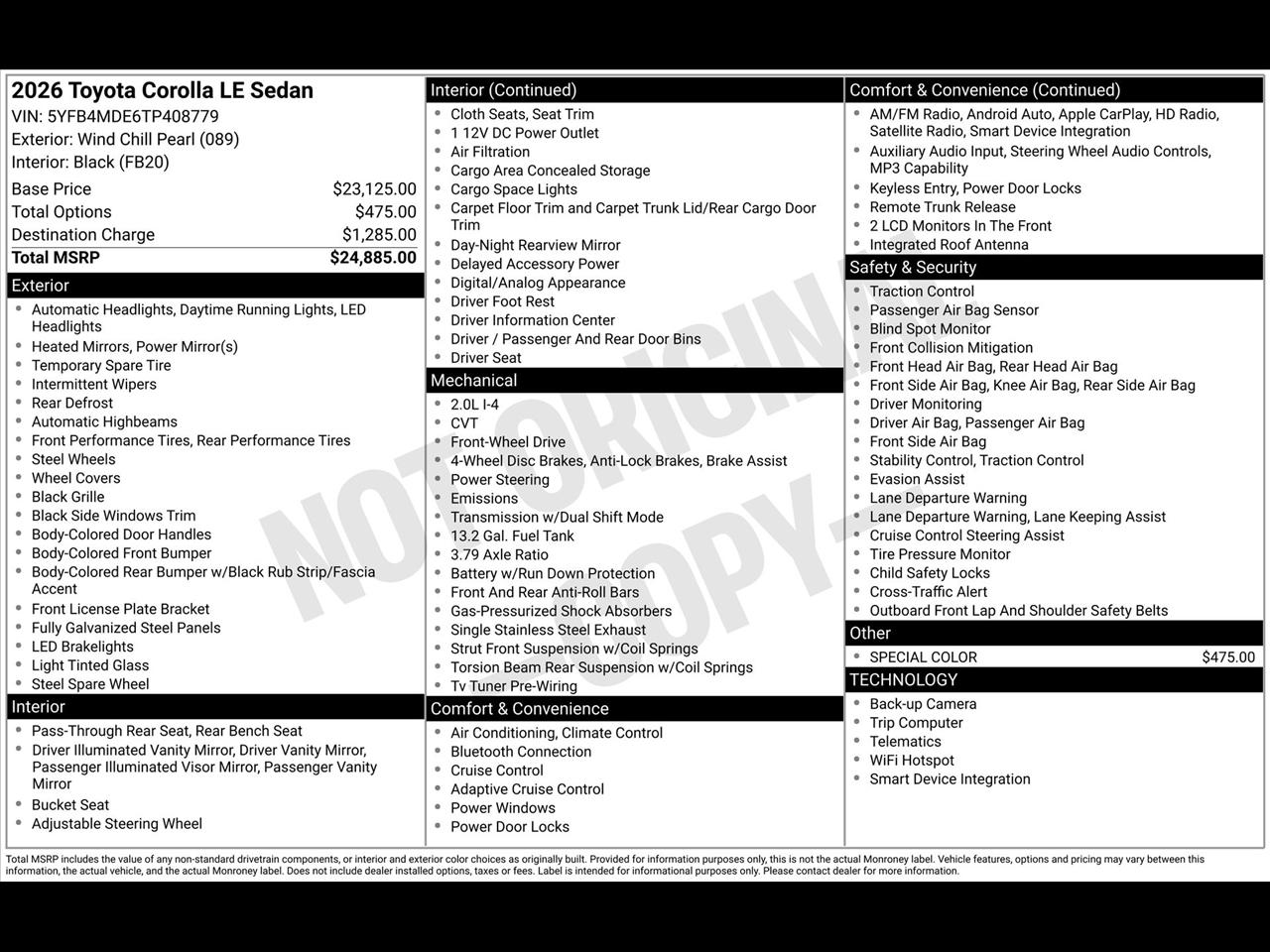 2026 Toyota Corolla LE Sedan
VIN: 5YFB4MDE6TP408779
Exterior: Wind Chill Pearl (089)
Interior: Black (FB20)

| | |
|---|---|
| Base Price | $23,125.00 |
| Total Options | $475.00 |
| Destination Charge | $1,285.00 |
| Total MSRP | $24,885.00 |

Exterior
- Automatic Headlights, Daytime Running Lights, LED Headlights
- Heated Mirrors, Power Mirror(s)
- Temporary Spare Tire
- Intermittent Wipers
- Rear Defrost
- Automatic Highbeams
- Front Performance Tires, Rear Performance Tires
- Steel Wheels
- Wheel Covers
- Black Grille
- Black Side Windows Trim
- Body-Colored Door Handles
- Body-Colored Front Bumper
- Body-Colored Rear Bumper w/Black Rub Strip/Fascia Accent
- Front License Plate Bracket
- Fully Galvanized Steel Panels
- LED Brakelights
- Light Tinted Glass
- Steel Spare Wheel

Interior
- Pass-Through Rear Seat, Rear Bench Seat
- Driver Illuminated Vanity Mirror, Driver Vanity Mirror, Passenger Illuminated Visor Mirror, Passenger Vanity Mirror
- Bucket Seat
- Adjustable Steering Wheel

Interior (Continued)
- Cloth Seats, Seat Trim
- 1 12V DC Power Outlet
- Air Filtration
- Cargo Area Concealed Storage
- Cargo Space Lights
- Carpet Floor Trim and Carpet Trunk Lid/Rear Cargo Door Trim
- Day-Night Rearview Mirror
- Delayed Accessory Power
- Digital/Analog Appearance
- Driver Foot Rest
- Driver Information Center
- Driver / Passenger And Rear Door Bins
- Driver Seat

Mechanical
- 2.0L I-4
- CVT
- Front-Wheel Drive
- 4-Wheel Disc Brakes, Anti-Lock Brakes, Brake Assist
- Power Steering
- Emissions
- Transmission w/Dual Shift Mode
- 13.2 Gal. Fuel Tank
- 3.79 Axle Ratio
- Battery w/Run Down Protection
- Front And Rear Anti-Roll Bars
- Gas-Pressurized Shock Absorbers
- Single Stainless Steel Exhaust
- Strut Front Suspension w/Coil Springs
- Torsion Beam Rear Suspension w/Coil Springs
- Tv Tuner Pre-Wiring

Comfort & Convenience
- Air Conditioning, Climate Control
- Bluetooth Connection
- Cruise Control
- Adaptive Cruise Control
- Power Windows
- Power Door Locks

Comfort & Convenience (Continued)
- AM/FM Radio, Android Auto, Apple CarPlay, HD Radio, Satellite Radio, Smart Device Integration
- Auxiliary Audio Input, Steering Wheel Audio Controls, MP3 Capability
- Keyless Entry, Power Door Locks
- Remote Trunk Release
- 2 LCD Monitors In The Front
- Integrated Roof Antenna

Safety & Security
- Traction Control
- Passenger Air Bag Sensor
- Blind Spot Monitor
- Front Collision Mitigation
- Front Head Air Bag, Rear Head Air Bag
- Front Side Air Bag, Knee Air Bag, Rear Side Air Bag
- Driver Monitoring
- Driver Air Bag, Passenger Air Bag
- Front Side Air Bag
- Stability Control, Traction Control
- Evasion Assist
- Lane Departure Warning
- Lane Departure Warning, Lane Keeping Assist
- Cruise Control Steering Assist
- Tire Pressure Monitor
- Child Safety Locks
- Cross-Traffic Alert
- Outboard Front Lap And Shoulder Safety Belts

Other
- SPECIAL COLOR $475.00

TECHNOLOGY
- Back-up Camera
- Trip Computer
- Telematics
- WiFi Hotspot
- Smart Device Integration

NOT ORIGINAL COPY

Total MSRP includes the value of any non-standard drivetrain components, or interior and exterior color choices as originally built. Provided for information purposes only, this is not the actual Monroney label. Vehicle features, options and pricing may vary between this information, the actual vehicle, and the actual Monroney label. Does not include dealer installed options, taxes or fees. Label is intended for informational purposes only. Please contact dealer for more information.